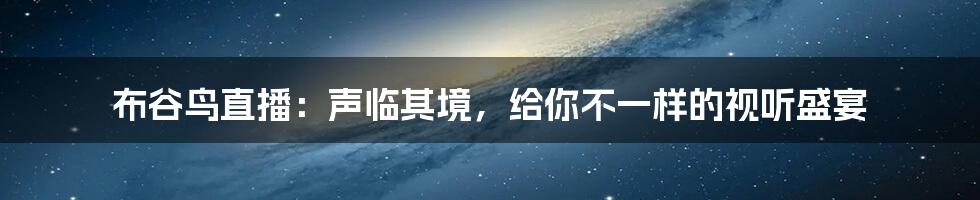 布谷鸟直播：声临其境，给你不一样的视听盛宴